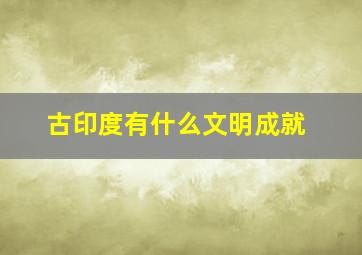 古印度有什么文明成就